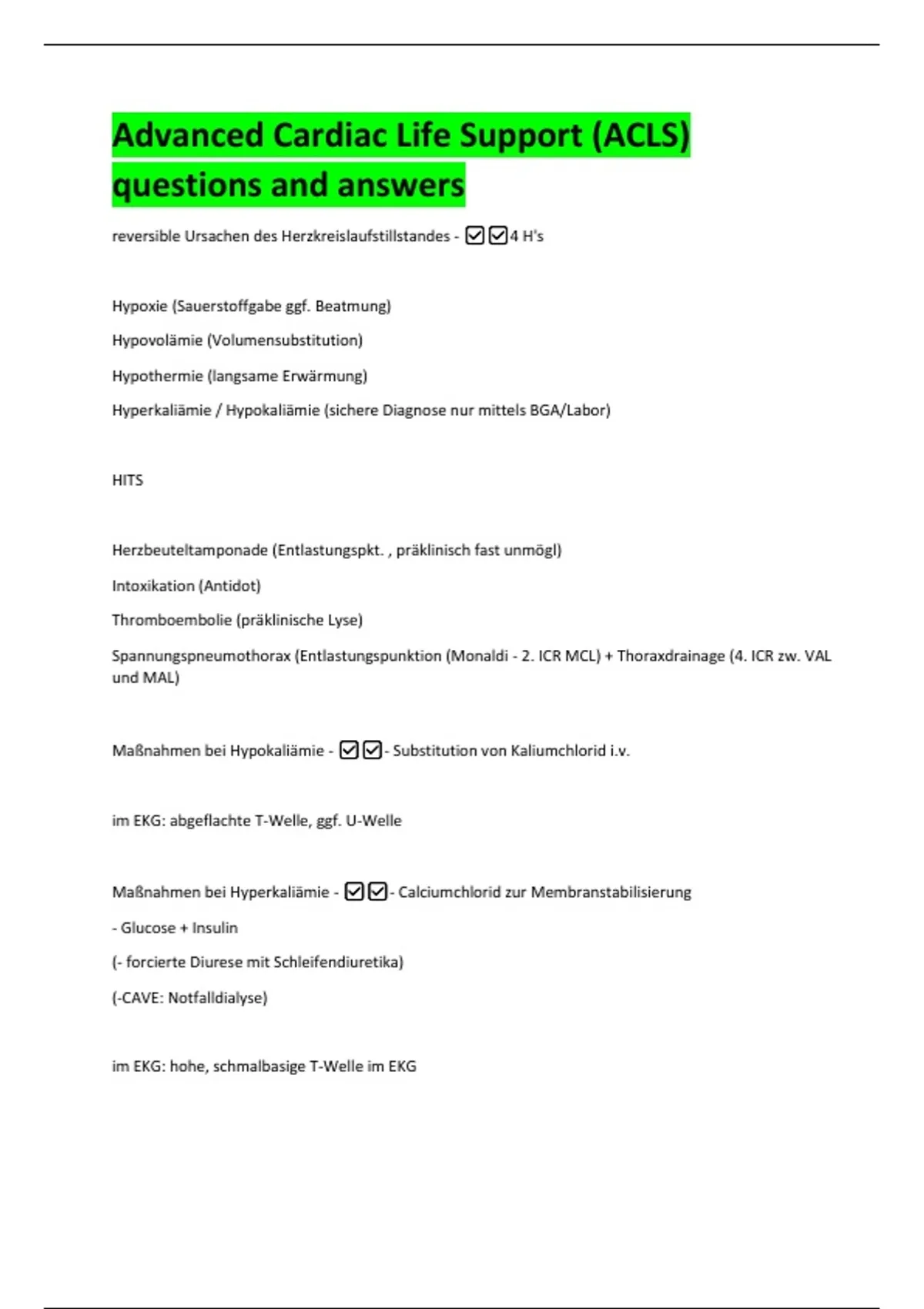 Advanced Cardiac Life Support (ACLS) questions and answers

reversible Ursachen des Herzkreislaufstillstandes - ☑☑4 H's

Hypoxie (Sauerstoffgabe ggf. Beatmung)

Hypovolämie (Volumensubstitution)

Hypothermie (langsame Erwärmung)

Hyperkaliämie / Hypokaliämie (sichere Diagnose nur mittels BGA/Labor)

HITS

Herzbeuteltamponade (Entlastungspkt. , präklinisch fast unmögl)

Intoxikation (Antidot)

Thromboembolie (präklinische Lyse)

Spannungspneumothorax (Entlastungspunktion (Monaldi - 2. ICR MCL) + Thoraxdrainage (4. ICR zw. VAL und MAL)

Maßnahmen bei Hypokaliämie - ☑☑- Substitution von Kaliumchlorid i.v.

im EKG: abgeflachte T-Welle, ggf. U-Welle

Maßnahmen bei Hyperkaliämie - ☑☑- Calciumchlorid zur Membranstabilisierung

- Glucose + Insulin

(- forcierte Diurese mit Schleifendiuretika)

(-CAVE: Notfalldialyse)

im EKG: hohe, schmalbasige T-Welle im EKG